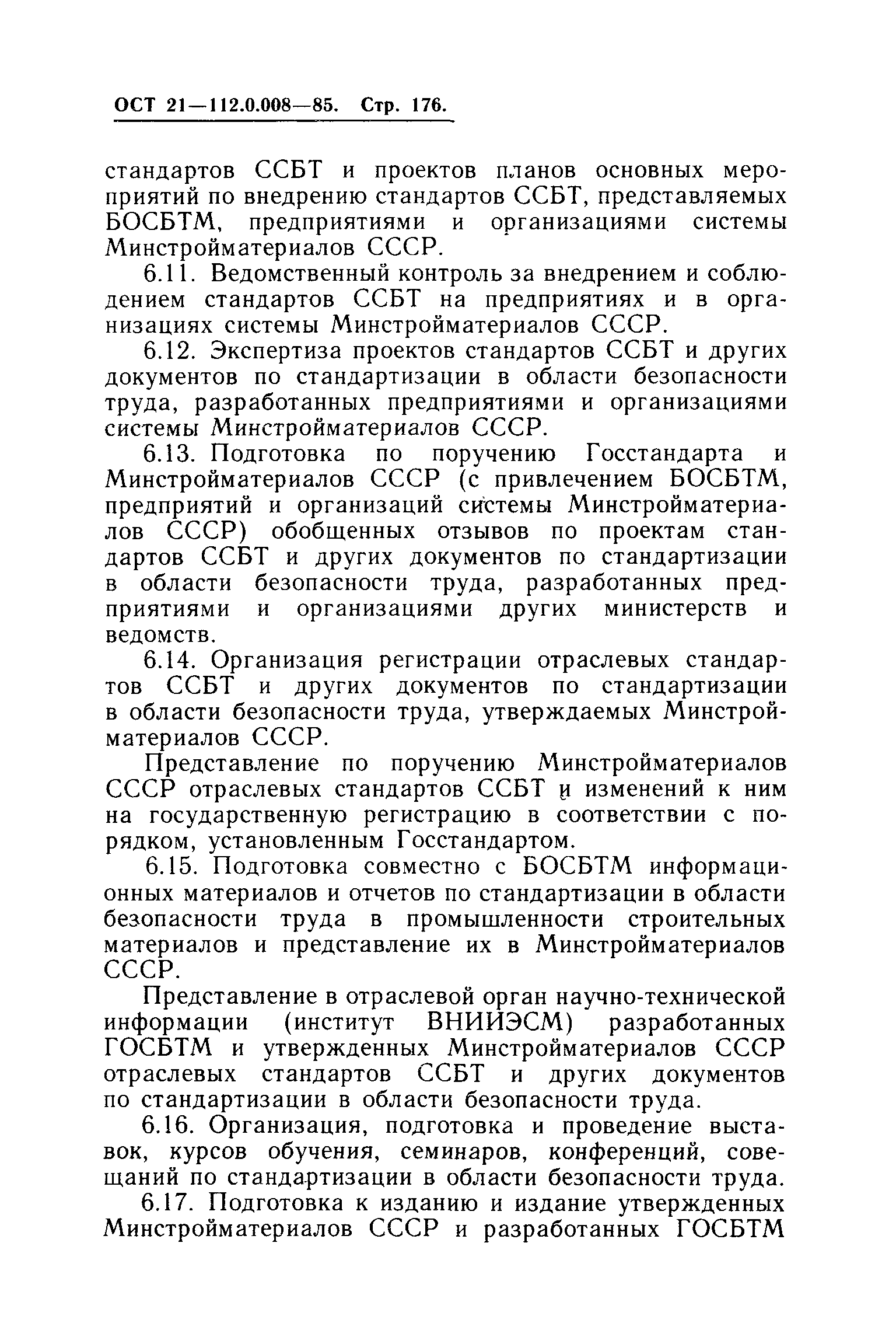 ОСТ 21—112.0.008—85. Стр. 176.

стандартов ССБТ и проектов планов основных мероприятий по внедрению стандартов ССБТ, представляемых БОСБТМ, предприятиями и организациями системы Минстройматериалов СССР.

6.11. Ведомственный контроль за внедрением и соблюдением стандартов ССБТ на предприятиях и в организациях системы Минстройматериалов СССР.

6.12. Экспертиза проектов стандартов ССБТ и других документов по стандартизации в области безопасности труда, разработанных предприятиями и организациями системы Минстройматериалов СССР.

6.13. Подготовка по поручению Госстандарта и Минстройматериалов СССР (с привлечением БОСБТМ, предприятий и организаций системы Минстройматериалов СССР) обобщенных отзывов по проектам стандартов ССБТ и других документов по стандартизации в области безопасности труда, разработанных предприятиями и организациями других министерств и ведомств.

6.14. Организация регистрации отраслевых стандартов ССБТ и других документов по стандартизации в области безопасности труда, утверждаемых Минстройматериалов СССР.

Представление по поручению Минстройматериалов СССР отраслевых стандартов ССБТ и изменений к ним на государственную регистрацию в соответствии с порядком, установленным Госстандартом.

6.15. Подготовка совместно с БОСБТМ информационных материалов и отчетов по стандартизации в области безопасности труда в промышленности строительных материалов и представление их в Минстройматериалов СССР.

Представление в отраслевой орган научно-технической информации (институт ВНИИЭСМ) разработанных ГОСБТМ и утвержденных Минстройматериалов СССР отраслевых стандартов ССБТ и других документов по стандартизации в области безопасности труда.

6.16. Организация, подготовка и проведение выставок, курсов обучения, семинаров, конференций, совещаний по стандартизации в области безопасности труда.

6.17. Подготовка к изданию и издание утвержденных Минстройматериалов СССР и разработанных ГОСБТМ